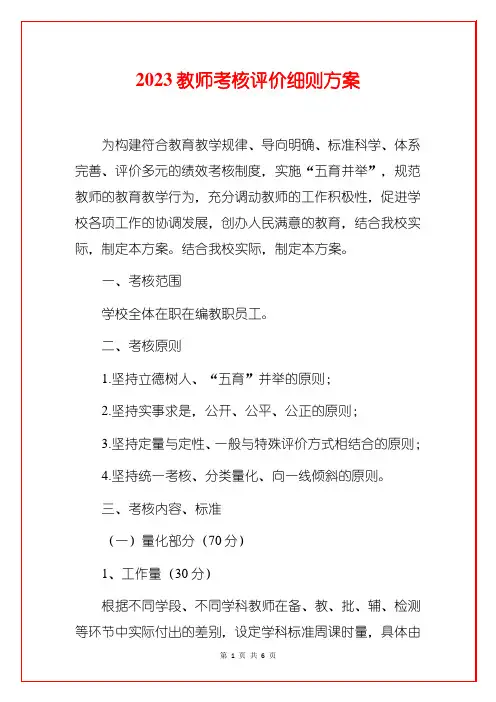 2023 教师考核评价细则方案

为构建符合教育教学规律、导向明确、标准科学、体系完善、评价多元的绩效考核制度，实施“五育并举”，规范教师的教育教学行为，充分调动教师的工作积极性，促进学校各项工作的协调发展，创办人民满意的教育，结合我校实际，制定本方案。结合我校实际，制定本方案。

一、考核范围

学校全体在职在编教职员工。

二、考核原则

1.坚持立德树人、“五育”并举的原则；

2.坚持实事求是，公开、公平、公正的原则；

3.坚持定量与定性、一般与特殊评价方式相结合的原则；

4.坚持统一考核、分类量化、向一线倾斜的原则。

三、考核内容、标准

（一）量化部分（70 分）

1、工作量（30 分）

根据不同学段、不同学科教师在备、教、批、辅、检测等环节中实际付出的差别，设定学科标准周课时量，具体由

第 1 页 共 6 页